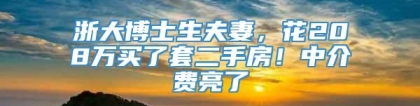 浙大博士生夫妻，花208万买了套二手房！中介费亮了